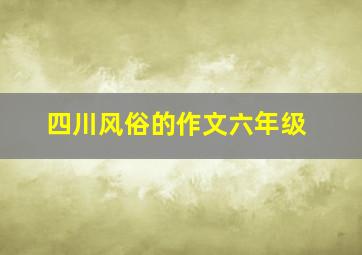 四川风俗的作文六年级